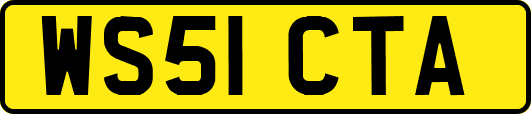 WS51 CTA